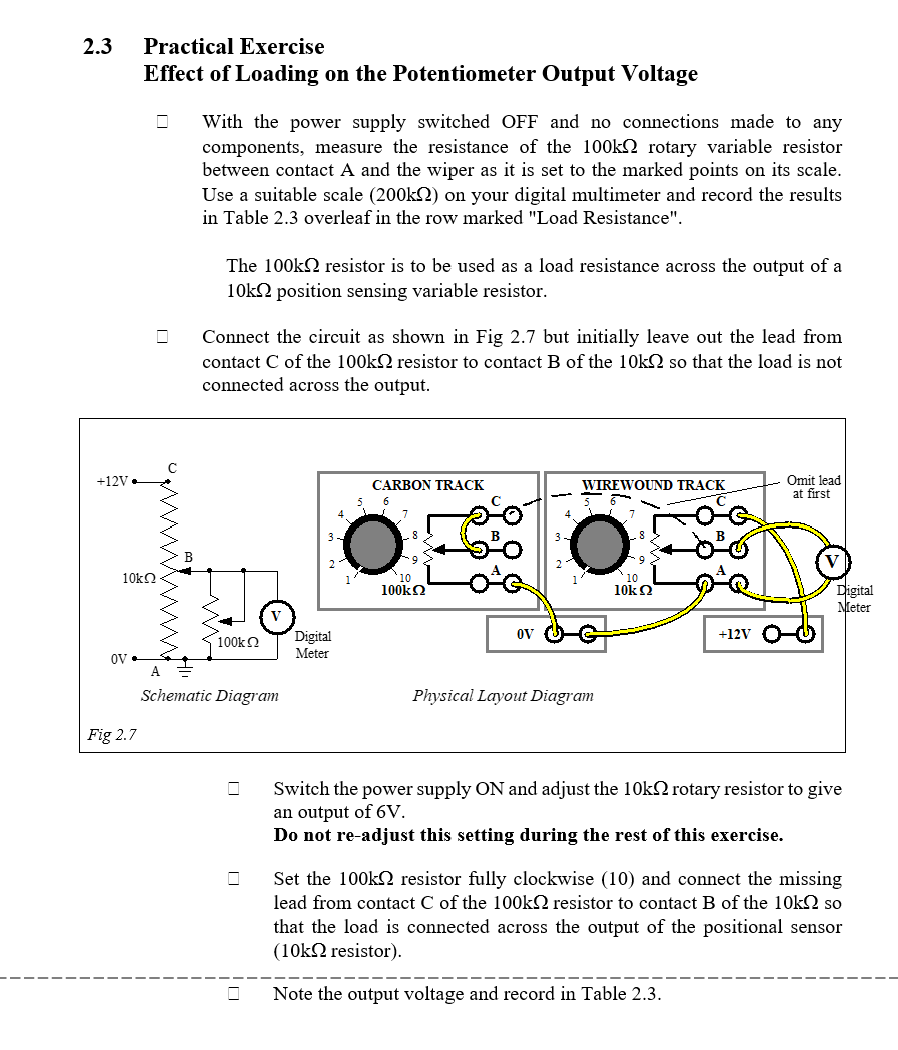 2.3 Practical Exercise
Effect of Loading on the Potentiometer Output Voltage

☐ With the power supply switched OFF and no connections made to any components, measure the resistance of the 100kΩ rotary variable resistor between contact A and the wiper as it is set to the marked points on its scale. Use a suitable scale (200kΩ) on your digital multimeter and record the results in Table 2.3 overleaf in the row marked "Load Resistance".

The 100kΩ resistor is to be used as a load resistance across the output of a 10kΩ position sensing variable resistor.

☐ Connect the circuit as shown in Fig 2.7 but initially leave out the lead from contact C of the 100kΩ resistor to contact B of the 10kΩ so that the load is not connected across the output.

+12V
C
B
10kΩ
100kΩ
V
Digital Meter
0V
A
Schematic Diagram

CARBON TRACK
1 2 3 4 5 6 7 8 9 10
100kΩ
C
B
A
WIREWOUND TRACK
1 2 3 4 5 6 7 8 9 10
10kΩ
C
B
A
Omit lead at first
V
Digital Meter
0V
+12V
Physical Layout Diagram

Fig 2.7

☐ Switch the power supply ON and adjust the 10kΩ rotary resistor to give an output of 6V.
Do not re-adjust this setting during the rest of this exercise.

☐ Set the 100kΩ resistor fully clockwise (10) and connect the missing lead from contact C of the 100kΩ resistor to contact B of the 10kΩ so that the load is connected across the output of the positional sensor (10kΩ resistor).

☐ Note the output voltage and record in Table 2.3.